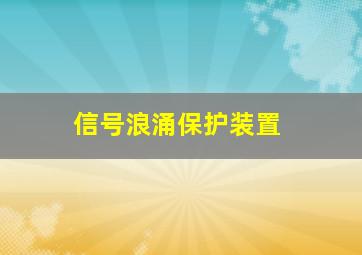 信号浪涌保护装置